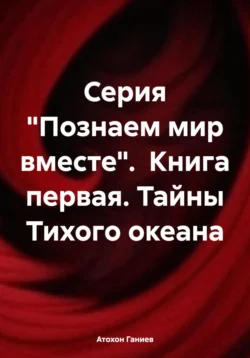 Серия "Познаем мир вместе". Книга первая. Тайны Тихого океана

Атохон Ганиев